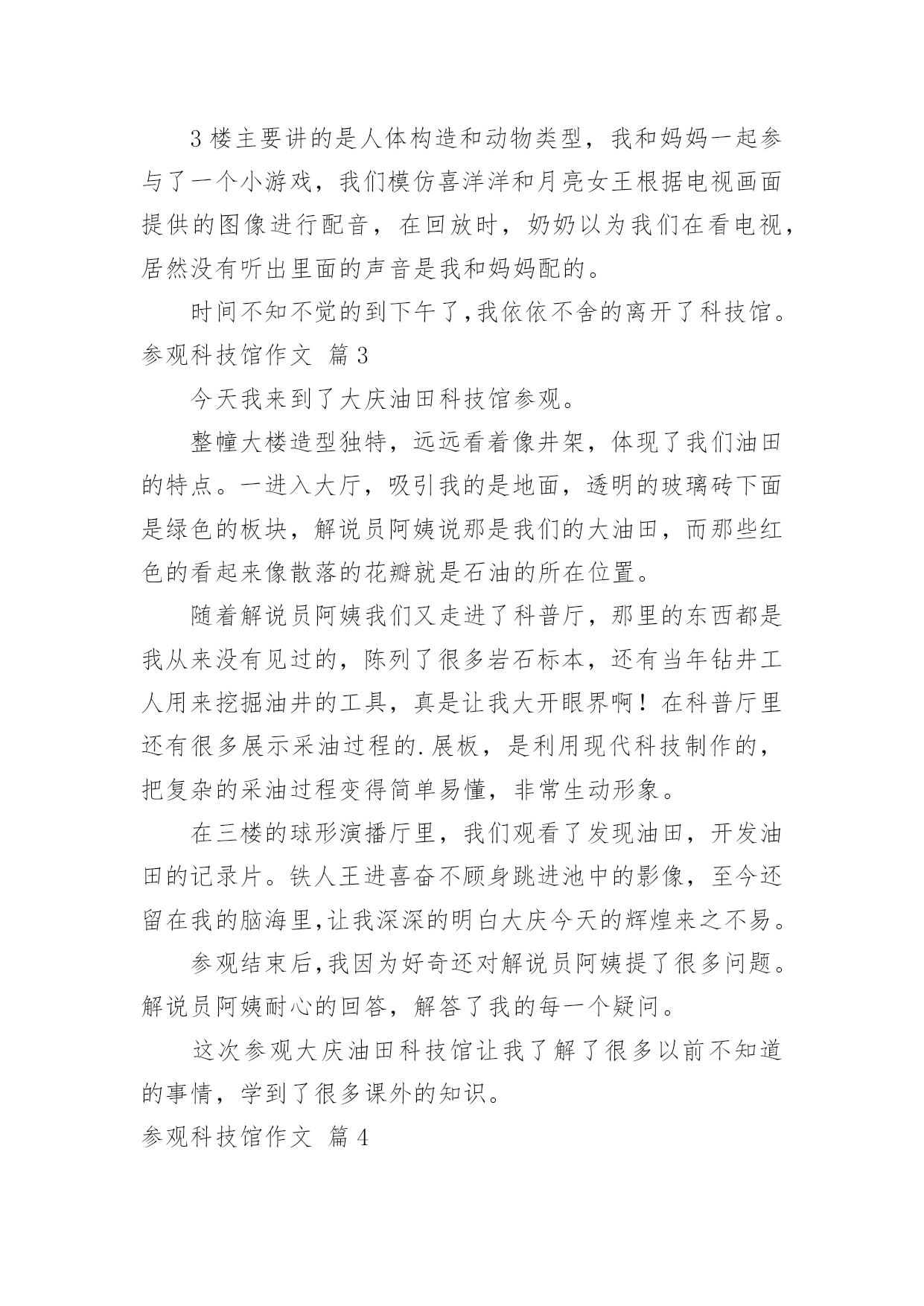 3 楼主要讲的是人体构造和动物类型，我和妈妈一起参与了一个小游戏，我们模仿喜洋洋和月亮女王根据电视画面提供的图像进行配音，在回放时，奶奶以为我们在看电视，居然没有听出里面的声音是我和妈妈配的。

时间不知不觉的到下午了,我依依不舍的离开了科技馆。

参观科技馆作文 篇 3

今天我来到了大庆油田科技馆参观。

整幢大楼造型独特，远远看着像井架，体现了我们油田的特点。一进入大厅，吸引我的是地面，透明的玻璃砖下面是绿色的板块，解说员阿姨说那是我们的大油田，而那些红色的看起来像散落的花瓣就是石油的所在位置。

随着解说员阿姨我们又走进了科普厅，那里的东西都是我从来没有见过的，陈列了很多岩石标本，还有当年钻井工人用来挖掘油井的工具，真是让我大开眼界啊！在科普厅里还有很多展示采油过程的.展板，是利用现代科技制作的，把复杂的采油过程变得简单易懂，非常生动形象。

在三楼的球形演播厅里，我们观看了发现油田，开发油田的记录片。铁人王进喜奋不顾身跳进池中的影像，至今还留在我的脑海里,让我深深的明白大庆今天的辉煌来之不易。

参观结束后,我因为好奇还对解说员阿姨提了很多问题。解说员阿姨耐心的回答，解答了我的每一个疑问。

这次参观大庆油田科技馆让我了解了很多以前不知道的事情，学到了很多课外的知识。

参观科技馆作文 篇 4